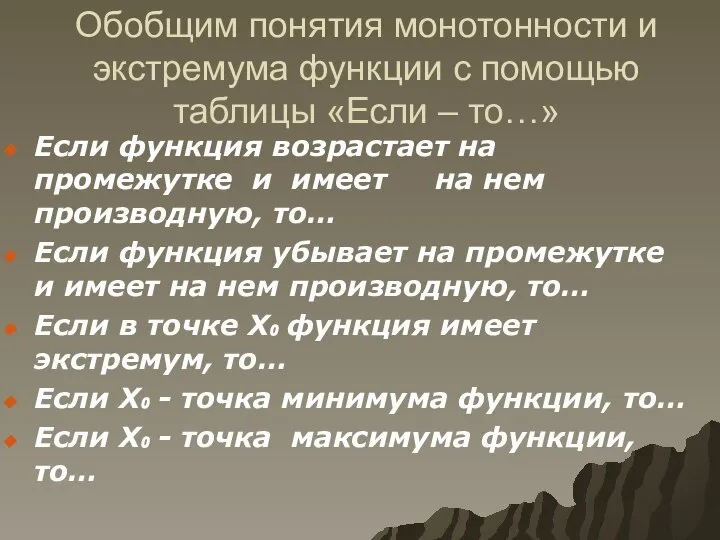 Обобщим понятия монотонности и экстремума функции с помощью таблицы «Если – то…»

Если функция возрастает на промежутке и имеет на нем производную, то…

Если функция убывает на промежутке и имеет на нем производную, то…

Если в точке $X_0$ функция имеет экстремум, то…

Если $X_0$ - точка минимума функции, то…

Если $X_0$ - точка максимума функции, то…